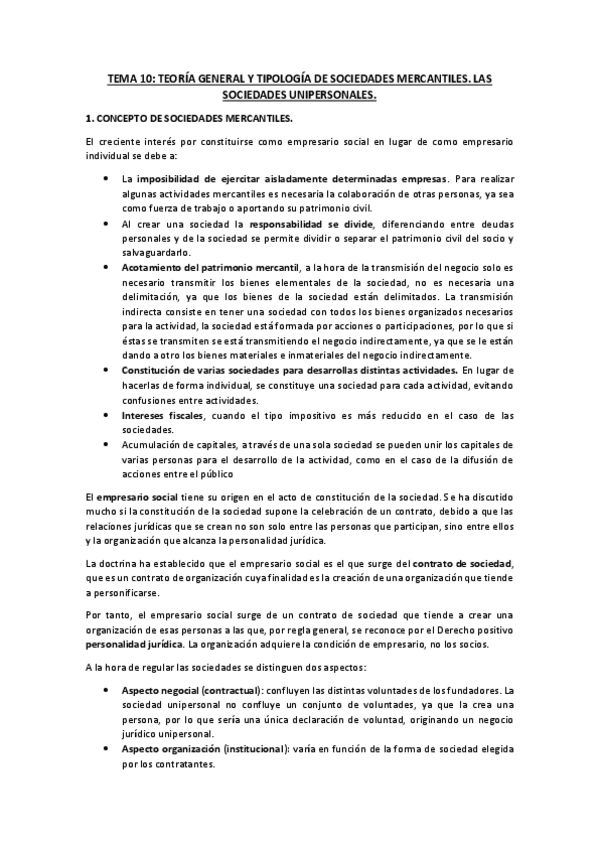 TEMA 10: TEORÍA GENERAL Y TIPOLOGÍA DE SOCIEDADES MERCANTILES. LAS SOCIEDADES UNIPERSONALES.

1. CONCEPTO DE SOCIEDADES MERCANTILES.

El creciente interés por constituirse como empresario social en lugar de como empresario individual se debe a:

• La imposibilidad de ejercitar aisladamente determinadas empresas. Para realizar algunas actividades mercantiles es necesaria la colaboración de otras personas, ya sea como fuerza de trabajo o aportando su patrimonio civil.
• Al crear una sociedad la responsabilidad se divide, diferenciando entre deudas personales y de la sociedad se permite dividir o separar el patrimonio civil del socio y salvaguardarlo.
• Acotamiento del patrimonio mercantil, a la hora de la transmisión del negocio solo es necesario transmitir los bienes elementales de la sociedad, no es necesaria una delimitación, ya que los bienes de la sociedad están delimitados. La transmisión indirecta consiste en tener una sociedad con todos los bienes organizados necesarios para la actividad, la sociedad está formada por acciones o participaciones, por lo que si éstas se transmiten se está transmitiendo el negocio indirectamente, ya que se le están dando a otro los bienes materiales e inmateriales del negocio indirectamente.
• Constitución de varias sociedades para desarrollas distintas actividades. En lugar de hacerlas de forma individual, se constituye una sociedad para cada actividad, evitando confusiones entre actividades.
• Intereses fiscales, cuando el tipo impositivo es más reducido en el caso de las sociedades.
• Acumulación de capitales, a través de una sola sociedad se pueden unir los capitales de varias personas para el desarrollo de la actividad, como en el caso de la difusión de acciones entre el público

El empresario social tiene su origen en el acto de constitución de la sociedad. Se ha discutido mucho si la constitución de la sociedad supone la celebración de un contrato, debido a que las relaciones jurídicas que se crean no son solo entre las personas que participan, sino entre ellos y la organización que alcanza la personalidad jurídica.

La doctrina ha establecido que el empresario social es el que surge del contrato de sociedad, que es un contrato de organización cuya finalidad es la creación de una organización que tiende a personificarse.

Por tanto, el empresario social surge de un contrato de sociedad que tiende a crear una organización de esas personas a las que, por regla general, se reconoce por el Derecho positivo personalidad jurídica. La organización adquiere la condición de empresario, no los socios.

A la hora de regular las sociedades se distinguen dos aspectos:

• Aspecto negocial (contractual): confluyen las distintas voluntades de los fundadores. La sociedad unipersonal no confluye un conjunto de voluntades, ya que la crea una persona, por lo que sería una única declaración de voluntad, originando un negocio jurídico unipersonal.
• Aspecto organización (institucional): varía en función de la forma de sociedad elegida por los contratantes.